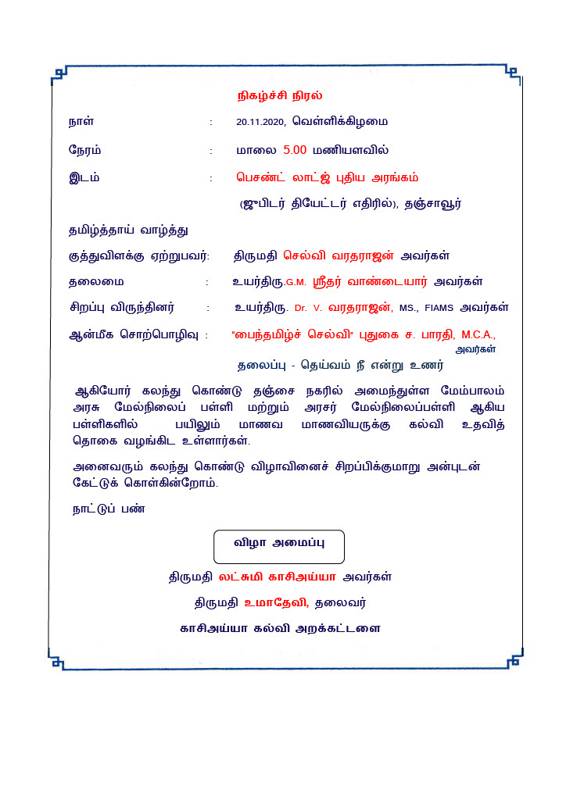 நிகழ்ச்சி நிரல்

நாள் : 20.11.2020, வெள்ளிக்கிழமை

நேரம் : மாலை 5.00 மணியளவில்

இடம் : பெசண்ட் லாட்ஜ் புதிய அரங்கம்

(ஜுபிடர் தியேட்டர் எதிரில்), தஞ்சாவூர்

தமிழ்த்தாய் வாழ்த்து

குத்துவிளக்கு ஏற்றுபவர்: திருமதி செல்வி வரதராஜன் அவர்கள்

தலைமை : உயர்திரு.G.M. ஸ்ரீதர் வாண்டையார் அவர்கள்

சிறப்பு விருந்தினர் : உயர்திரு. Dr. V. வரதராஜன், MS., FIAMS அவர்கள்

ஆன்மீக சொற்பொழிவு : "பைந்தமிழ்ச் செல்வி" புதுகை ச. பாரதி, M.C.A., அவர்கள்

தலைப்பு - தெய்வம் நீ என்று உணர்

ஆகியோர் கலந்து கொண்டு தஞ்சை நகரில் அமைந்துள்ள மேம்பாலம் அரசு மேல்நிலைப் பள்ளி மற்றும் அரசர் மேல்நிலைப்பள்ளி ஆகிய பள்ளிகளில் பயிலும் மாணவ மாணவியருக்கு கல்வி உதவித் தொகை வழங்கிட உள்ளார்கள்.

அனைவரும் கலந்து கொண்டு விழாவினைச் சிறப்பிக்குமாறு அன்புடன் கேட்டுக் கொள்கின்றோம்.

நாட்டுப் பண்

விழா அமைப்பு

திருமதி லட்சுமி காசிஅய்யா அவர்கள்

திருமதி உமாதேவி, தலைவர்

காசிஅய்யா கல்வி அறக்கட்டளை